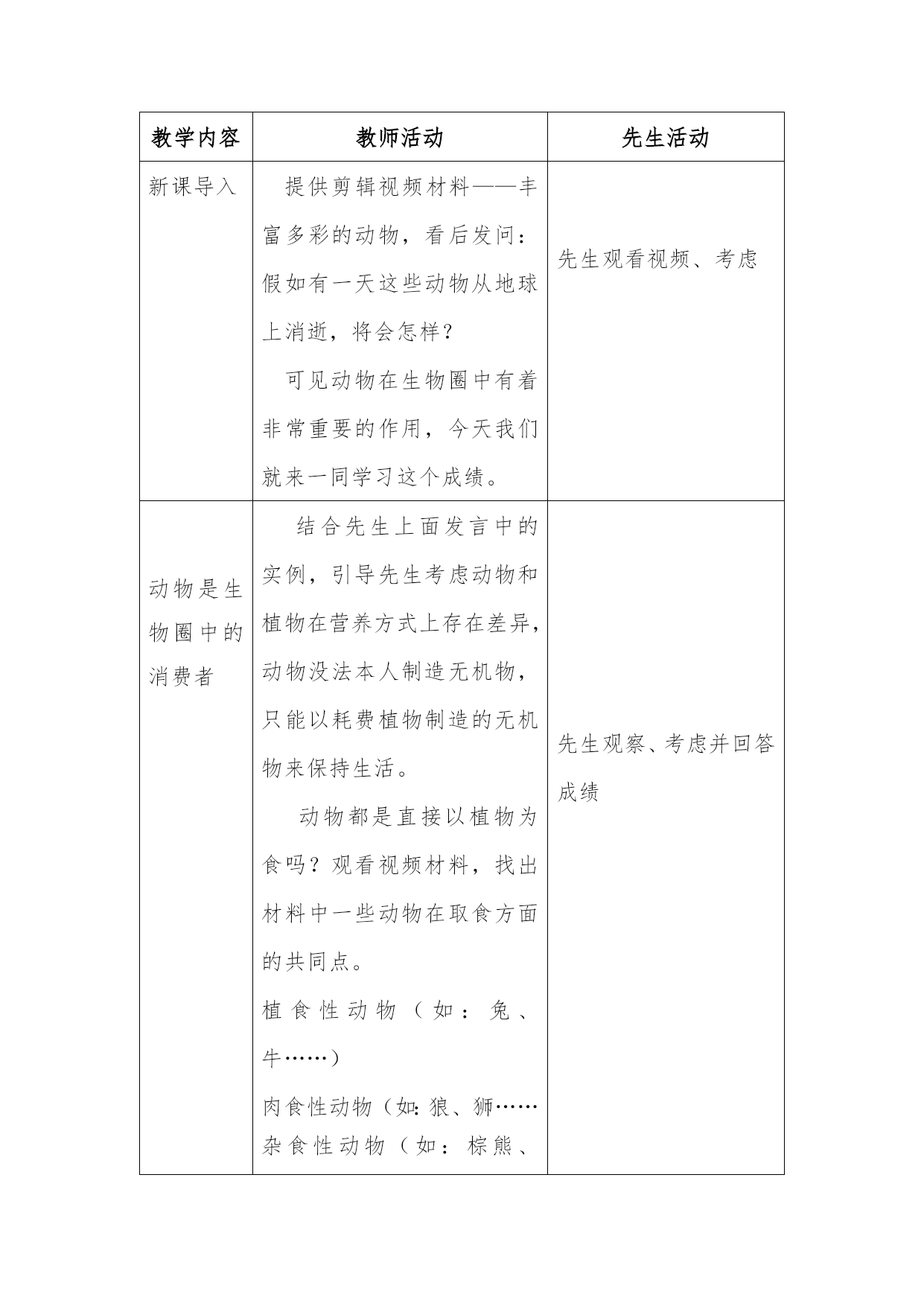 | 教学内容 | 教师活动 | 先生活动 |
|---|---|---|
| 新课导入 | 提供剪辑视频材料——丰富多彩的动物，看后发问：假如有一天这些动物从地球上消逝，将会怎样？<br>可见动物在生物圈中有着非常重要的作用，今天我们就来一同学习这个成绩。 | 先生观看视频、考虑 |
| 动物是生物圈中的消费者 | 结合先生上面发言中的实例，引导先生考虑动物和植物在营养方式上存在差异，动物没法本人制造无机物，只能以耗费植物制造的无机物来保持生活。<br>动物都是直接以植物为食吗？观看视频材料，找出材料中一些动物在取食方面的共同点。<br>植食性动物（如：兔、牛……）<br>肉食性动物（如：狼、狮……<br>杂食性动物（如：棕熊、 | 先生观察、考虑并回答成绩 |